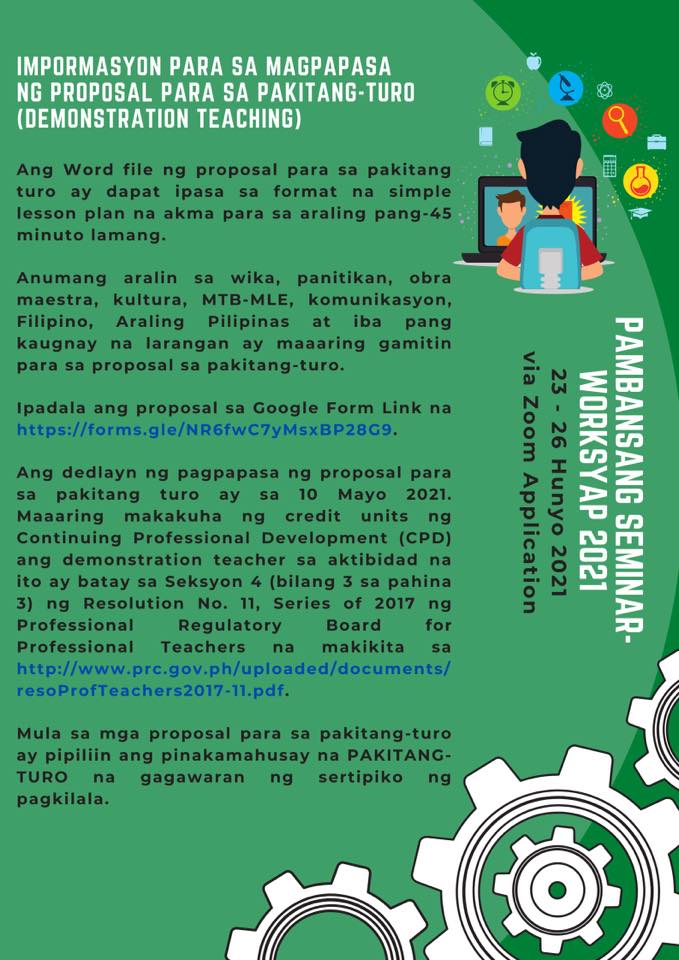 IMPORMASYON PARA SA MAGPAPASA NG PROPOSAL PARA SA PAKITANG-TURO (DEMONSTRATION TEACHING)

Ang Word file ng proposal para sa pakitang turo ay dapat ipasa sa format na simple lesson plan na akma para sa araling pang-45 minuto lamang.

Anumang aralin sa wika, panitikan, obra maestra, kultura, MTB-MLE, komunikasyon, Filipino, Araling Pilipinas at iba pang kaugnay na larangan ay maaaring gamitin para sa proposal sa pakitang-turo.

Ipadala ang proposal sa Google Form Link na https://forms.gle/NR6fwC7yMsxBP28G9.

Ang dedlayn ng pagpapasa ng proposal para sa pakitang turo ay sa 10 Mayo 2021. Maaaring makakuha ng credit units ng Continuing Professional Development (CPD) ang demonstration teacher sa aktibidad na ito ay batay sa Seksyon 4 (bilang 3 sa pahina 3) ng Resolution No. 11, Series of 2017 ng Professional Regulatory Board for Professional Teachers na makikita sa http://www.prc.gov.ph/uploaded/documents/resoProfTeachers2017-11.pdf.

Mula sa mga proposal para sa pakitang-turo ay pipiliin ang pinakamahusay na PAKITANG-TURO na gagawaran ng sertipiko ng pagkilala.

PAMBANSANG SEMINAR-WORKSYAP 2021
23 - 26 Hunyo 2021
via Zoom Application